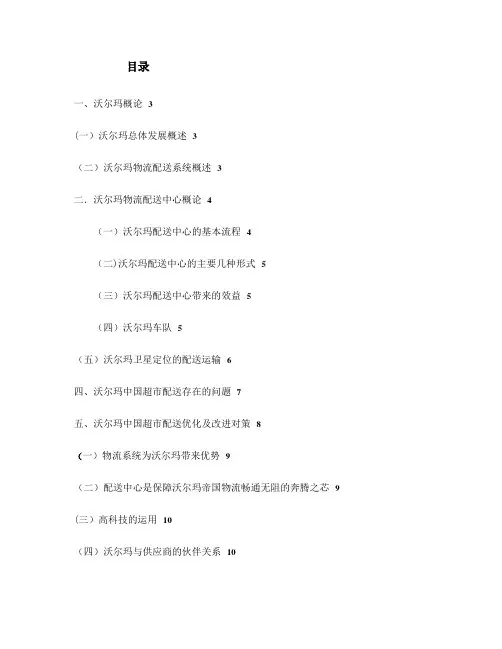 目录

一、沃尔玛概论 3

(一)沃尔玛总体发展概述 3

（二）沃尔玛物流配送系统概述 3

二．沃尔玛物流配送中心概论 4

（一）沃尔玛配送中心的基本流程 4

(二)沃尔玛配送中心的主要几种形式 5

（三）沃尔玛配送中心带来的效益 5

（四）沃尔玛车队 5

（五）沃尔玛卫星定位的配送运输 6

四、沃尔玛中国超市配送存在的问题 7

五、沃尔玛中国超市配送优化及改进对策 8

(一）物流系统为沃尔玛带来优势 9

（二）配送中心是保障沃尔玛帝国物流畅通无阻的奔腾之芯 9

(三）高科技的运用 10

（四）沃尔玛与供应商的伙伴关系 10